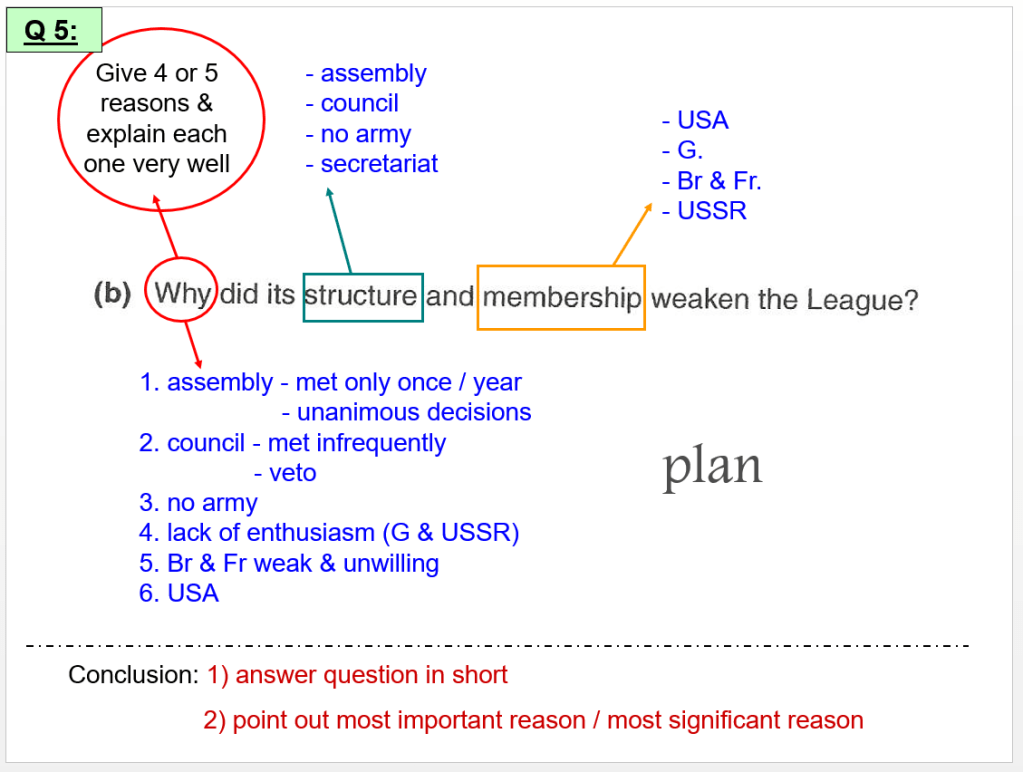 Q 5:

Give 4 or 5 reasons & explain each one very well

- assembly
- council
- no army
- secretariat

- USA
- G.
- Br & Fr.
- USSR

(b) Why did its structure and membership weaken the League?

1. assembly - met only once / year
- unanimous decisions
2. council - met infrequently
- veto
3. no army
4. lack of enthusiasm (G & USSR)
5. Br & Fr weak & unwilling
6. USA

plan

Conclusion: 1) answer question in short
2) point out most important reason / most significant reason